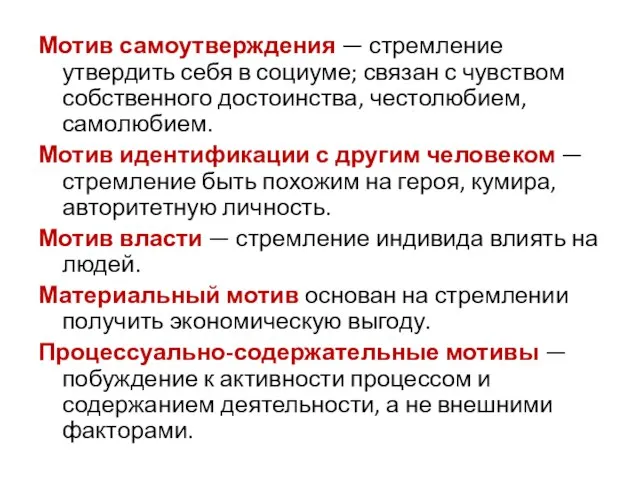 Мотив самоутверждения — стремление утвердить себя в социуме; связан с чувством собственного достоинства, честолюбием, самолюбием.

Мотив идентификации с другим человеком — стремление быть похожим на героя, кумира, авторитетную личность.

Мотив власти — стремление индивида влиять на людей.

Материальный мотив основан на стремлении получить экономическую выгоду.

Процессуально-содержательные мотивы — побуждение к активности процессом и содержанием деятельности, а не внешними факторами.